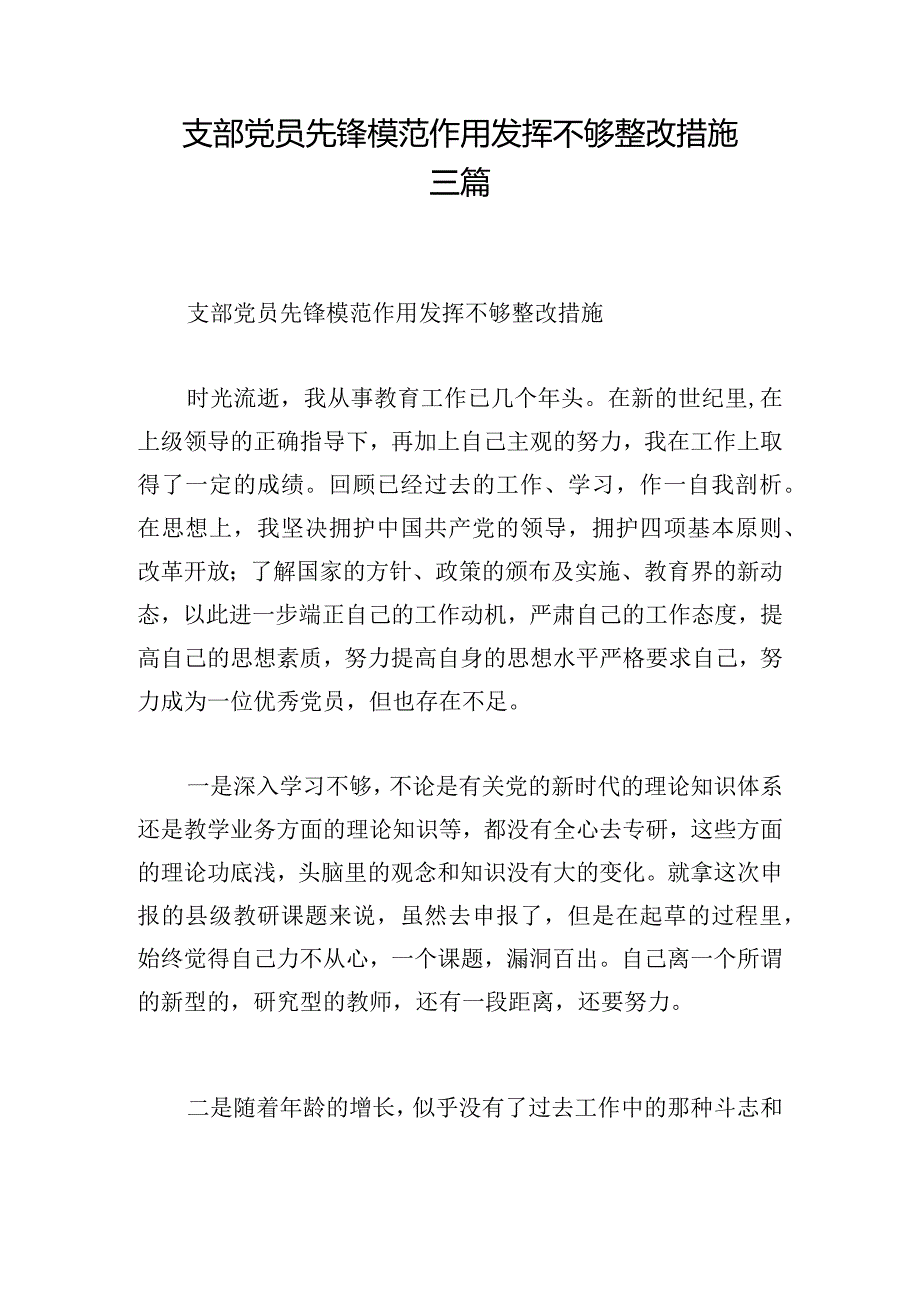 支部党员先锋模范作用发挥不够整改措施三篇

支部党员先锋模范作用发挥不够整改措施

时光流逝，我从事教育工作已几个年头。在新的世纪里,在上级领导的正确指导下，再加上自己主观的努力，我在工作上取得了一定的成绩。回顾已经过去的工作、学习，作一自我剖析。在思想上，我坚决拥护中国共产党的领导，拥护四项基本原则、改革开放；了解国家的方针、政策的颁布及实施、教育界的新动态，以此进一步端正自己的工作动机，严肃自己的工作态度，提高自己的思想素质，努力提高自身的思想水平严格要求自己，努力成为一位优秀党员，但也存在不足。

一是深入学习不够，不论是有关党的新时代的理论知识体系还是教学业务方面的理论知识等，都没有全心去专研，这些方面的理论功底浅，头脑里的观念和知识没有大的变化。就拿这次申报的县级教研课题来说，虽然去申报了，但是在起草的过程里，始终觉得自己力不从心，一个课题，漏洞百出。自己离一个所谓的新型的，研究型的教师，还有一段距离，还要努力。

二是随着年龄的增长，似乎没有了过去工作中的那种斗志和